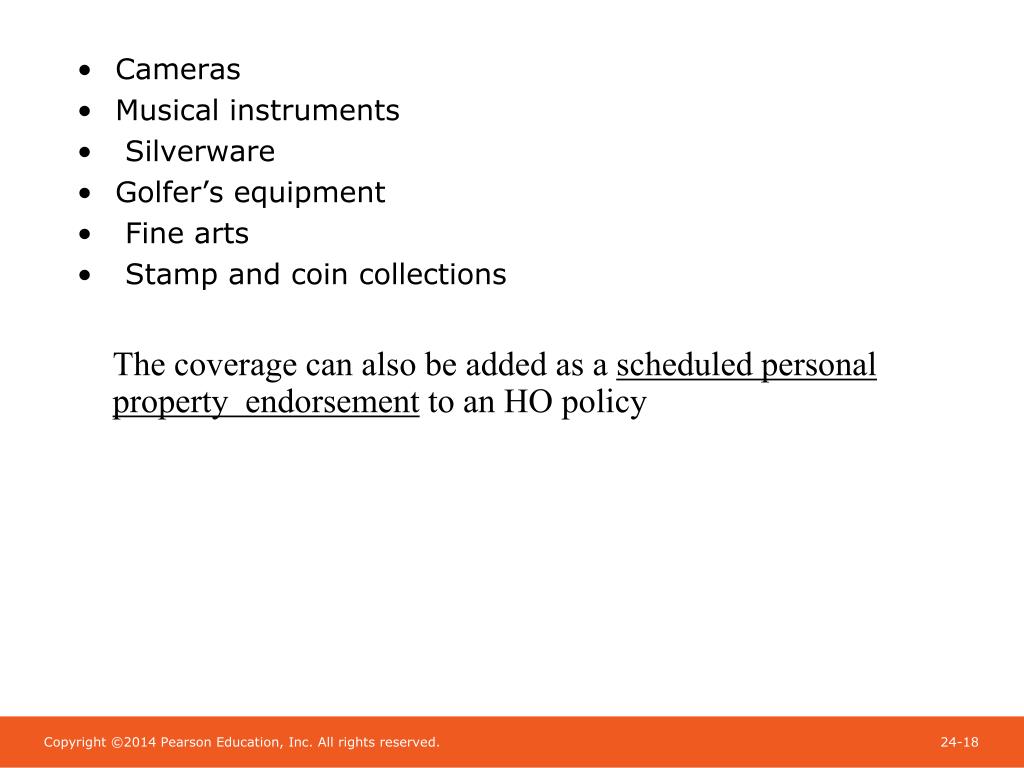 • Cameras
• Musical instruments
• Silverware
• Golfer’s equipment
• Fine arts
• Stamp and coin collections

The coverage can also be added as a scheduled personal property endorsement to an HO policy

Copyright ©2014 Pearson Education, Inc. All rights reserved.

24-18